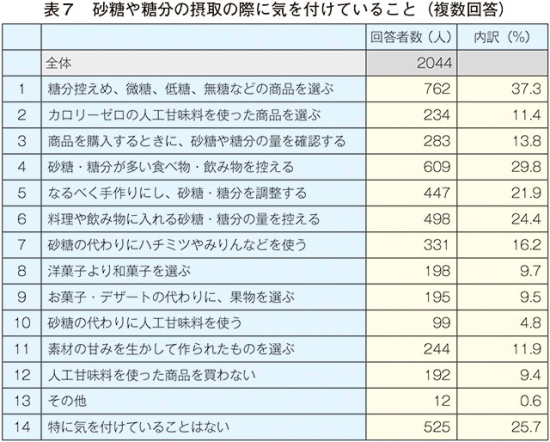 表７　砂糖や糖分の摂取の際に気を付けていること（複数回答）

| | | 回答者数（人） | 内訳（%） |
|---|---|---|---|
| | 全体 | 2044 | |
| 1 | 糖分控えめ、微糖、低糖、無糖などの商品を選ぶ | 762 | 37.3 |
| 2 | カロリーゼロの人工甘味料を使った商品を選ぶ | 234 | 11.4 |
| 3 | 商品を購入するときに、砂糖や糖分の量を確認する | 283 | 13.8 |
| 4 | 砂糖・糖分が多い食べ物・飲み物を控える | 609 | 29.8 |
| 5 | なるべく手作りにし、砂糖・糖分を調整する | 447 | 21.9 |
| 6 | 料理や飲み物に入れる砂糖・糖分の量を控える | 498 | 24.4 |
| 7 | 砂糖の代わりにハチミツやみりんなどを使う | 331 | 16.2 |
| 8 | 洋菓子より和菓子を選ぶ | 198 | 9.7 |
| 9 | お菓子・デザートの代わりに、果物を選ぶ | 195 | 9.5 |
| 10 | 砂糖の代わりに人工甘味料を使う | 99 | 4.8 |
| 11 | 素材の甘みを生かして作られたものを選ぶ | 244 | 11.9 |
| 12 | 人工甘味料を使った商品を買わない | 192 | 9.4 |
| 13 | その他 | 12 | 0.6 |
| 14 | 特に気を付けていることはない | 525 | 25.7 |